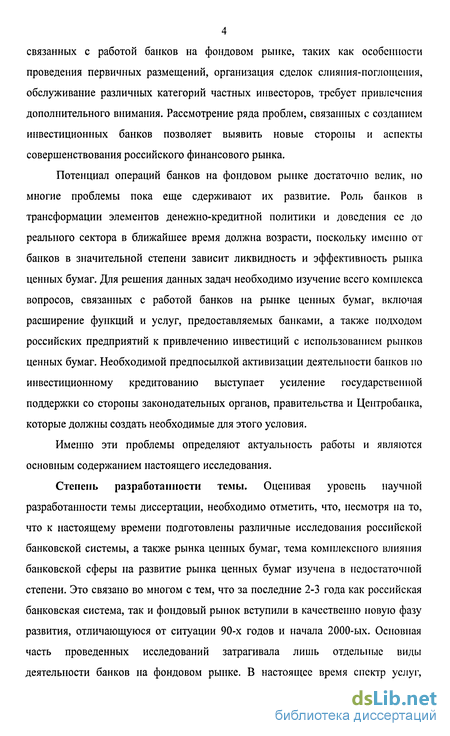 4

связанных с работой банков на фондовом рынке, таких как особенности проведения первичных размещений, организация сделок слияния-поглощения, обслуживание различных категорий частных инвесторов, требует привлечения дополнительного внимания. Рассмотрение ряда проблем, связанных с созданием инвестиционных банков позволяет выявить новые стороны и аспекты совершенствования российского финансового рынка.

Потенциал операций банков на фондовом рынке достаточно велик, но многие проблемы пока еще сдерживают их развитие. Роль банков в трансформации элементов денежно-кредитной политики и доведения ее до реального сектора в ближайшее время должна возрасти, поскольку именно от банков в значительной степени зависит ликвидность и эффективность рынка ценных бумаг. Для решения данных задач необходимо изучение всего комплекса вопросов, связанных с работой банков на рынке ценных бумаг, включая расширение функций и услуг, предоставляемых банками, а также подходом российских предприятий к привлечению инвестиций с использованием рынков ценных бумаг. Необходимой предпосылкой активизации деятельности банков по инвестиционному кредитованию выступает усиление государственной поддержки со стороны законодательных органов, правительства и Центробанка, которые должны создать необходимые для этого условия.

Именно эти проблемы определяют актуальность работы и являются основным содержанием настоящего исследования.

Степень разработанности темы. Оценивая уровень научной разработанности темы диссертации, необходимо отметить, что, несмотря на то, что к настоящему времени подготовлены различные исследования российской банковской системы, а также рынка ценных бумаг, тема комплексного влияния банковской сферы на развитие рынка ценных бумаг изучена в недостаточной степени. Это связано во многом с тем, что за последние 2-3 года как российская банковская система, так и фондовый рынок вступили в качественно новую фазу развития, отличающуюся от ситуации 90-х годов и начала 2000-ых. Основная часть проведенных исследований затрагивала лишь отдельные виды деятельности банков на фондовом рынке. В настоящее время спектр услуг,

dsLib.net
библиотека диссертаций